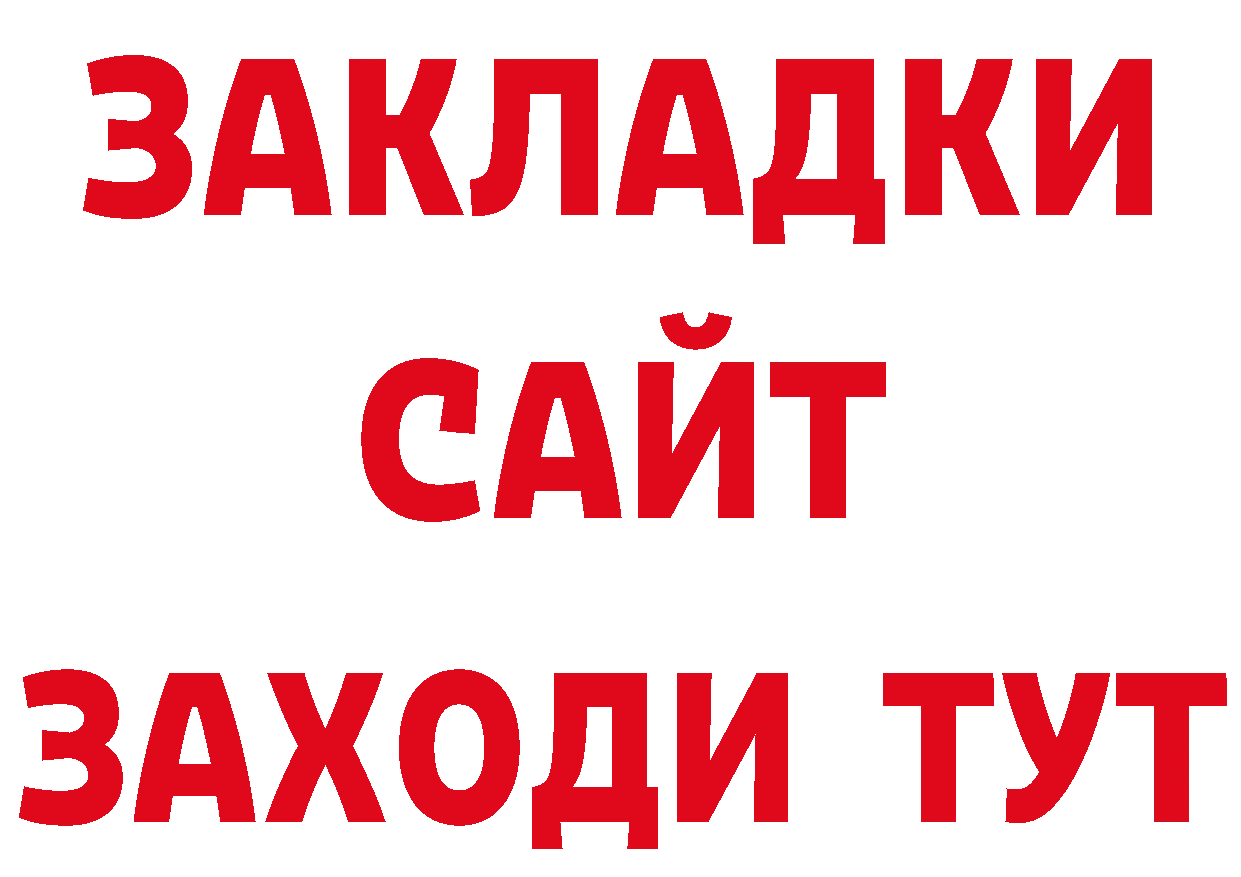 ЗАКЛАДКИ
САЙТ
ЗАХОДИ ТУТ